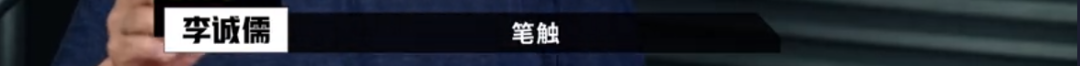 李诚儒

笔触